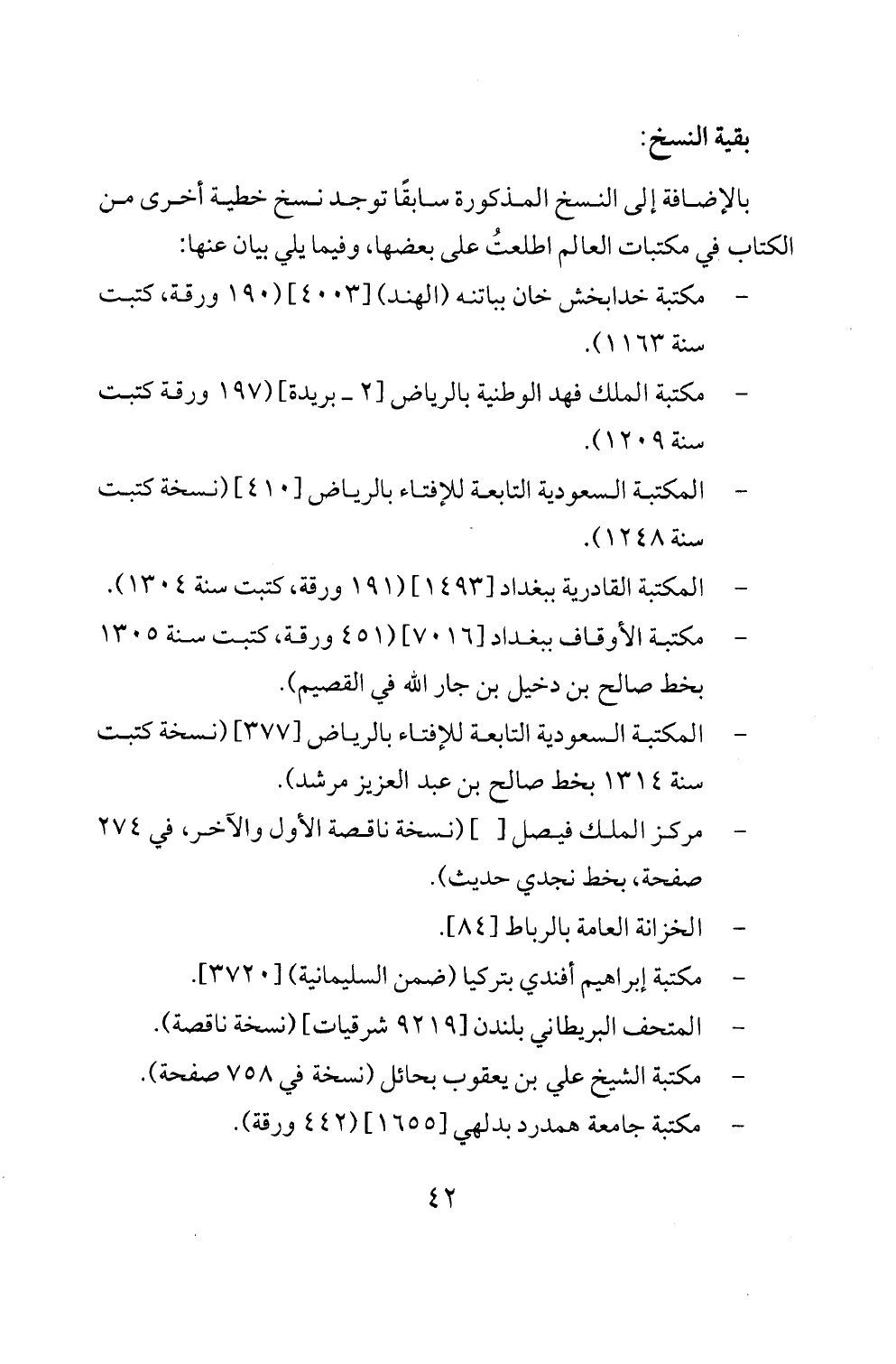 بقية النسخ:

بالإضافة إلى النسخ المذكورة سابقًا توجد نسخ خطية أخرى من الكتاب في مكتبات العالم اطلعتُ على بعضها، وفيما يلي بيان عنها:

- مكتبة خدابخش خان بباتنه (الهند) [٤٠٠٣] (١٩٠ ورقة، كتبت سنة ١١٦٣).
- مكتبة الملك فهد الوطنية بالرياض [٢ ـ بريدة] (١٩٧ ورقة كتبت سنة ١٢٠٩).
- المكتبة السعودية التابعة للإفتاء بالرياض [٤١٠] (نسخة كتبت سنة ١٢٤٨).
- المكتبة القادرية ببغداد [١٤٩٣] (١٩١ ورقة، كتبت سنة ١٣٠٤).
- مكتبة الأوقاف ببغداد [٧٠١٦] (٤٥١ ورقة، كتبت سنة ١٣٠٥ بخط صالح بن دخيل بن جار الله في القصيم).
- المكتبة السعودية التابعة للإفتاء بالرياض [٣٧٧] (نسخة كتبت سنة ١٣١٤ بخط صالح بن عبد العزيز مرشد).
- مركز الملك فيصل [ ] (نسخة ناقصة الأول والآخر، في ٢٧٤ صفحة، بخط نجدي حديث).
- الخزانة العامة بالرباط [٨٤].
- مكتبة إبراهيم أفندي بتركيا (ضمن السليمانية) [٣٧٢٠].
- المتحف البريطاني بلندن [٩٢١٩ شرقيات] (نسخة ناقصة).
- مكتبة الشيخ علي بن يعقوب بحائل (نسخة في ٧٥٨ صفحة).
- مكتبة جامعة همدرد بدلهي [١٦٥٥] (٤٤٢ ورقة).

٤٢